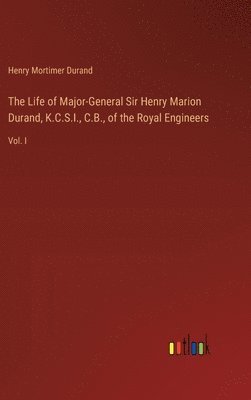 Henry Mortimer Durand

The Life of Major-General Sir Henry Marion Durand, K.C.S.I., C.B., of the Royal Engineers

Vol. I

outlook